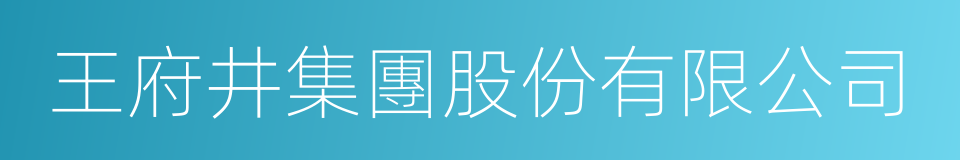 王府井集團股份有限公司